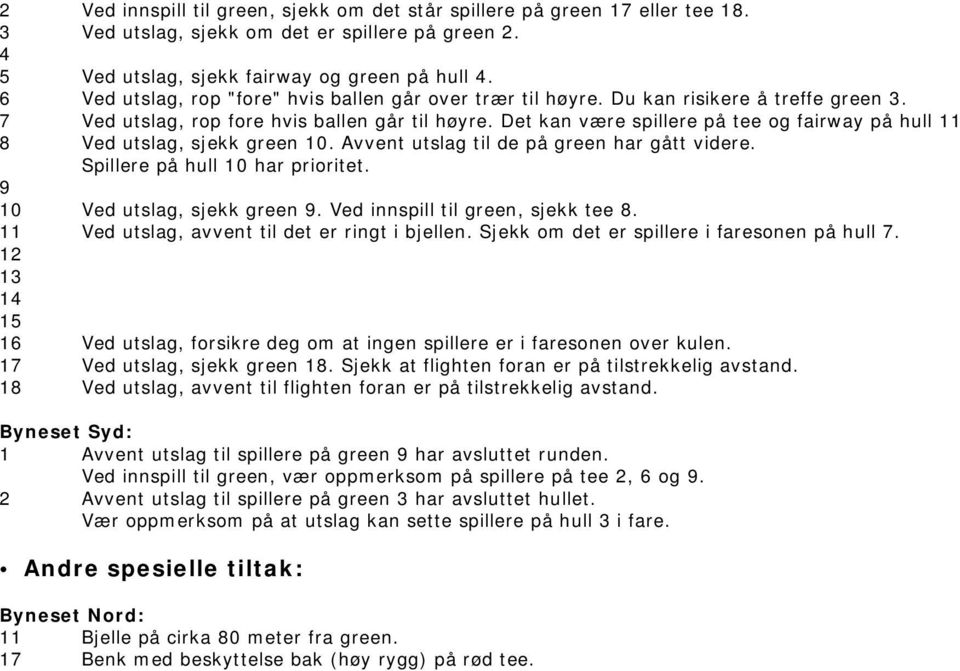 2 Ved innspill til green, sjekk om det står spillere på green 17 eller tee 18.
3 Ved utslag, sjekk om det er spillere på green 2.
4
5 Ved utslag, sjekk fairway og green på hull 4.
6 Ved utslag, rop "fore" hvis ballen går over trær til høyre. Du kan risikere å treffe green 3.
7 Ved utslag, rop fore hvis ballen går til høyre. Det kan være spillere på tee og fairway på hull 11
8 Ved utslag, sjekk green 10. Avvent utslag til de på green har gått videre. Spillere på hull 10 har prioritet.
9
10 Ved utslag, sjekk green 9. Ved innspill til green, sjekk tee 8.
11 Ved utslag, avvent til det er ringt i bjellen. Sjekk om det er spillere i faresonen på hull 7.
12
13
14
15
16 Ved utslag, forsikre deg om at ingen spillere er i faresonen over kulen.
17 Ved utslag, sjekk green 18. Sjekk at flighten foran er på tilstrekkelig avstand.
18 Ved utslag, avvent til flighten foran er på tilstrekkelig avstand.

Byneset Syd:
1 Avvent utslag til spillere på green 9 har avsluttet runden. Ved innspill til green, vær oppmerksom på spillere på tee 2, 6 og 9.
2 Avvent utslag til spillere på green 3 har avsluttet hullet. Vær oppmerksom på at utslag kan sette spillere på hull 3 i fare.

• Andre spesielle tiltak:

Byneset Nord:
11 Bjelle på cirka 80 meter fra green.
17 Benk med beskyttelse bak (høy rygg) på rød tee.